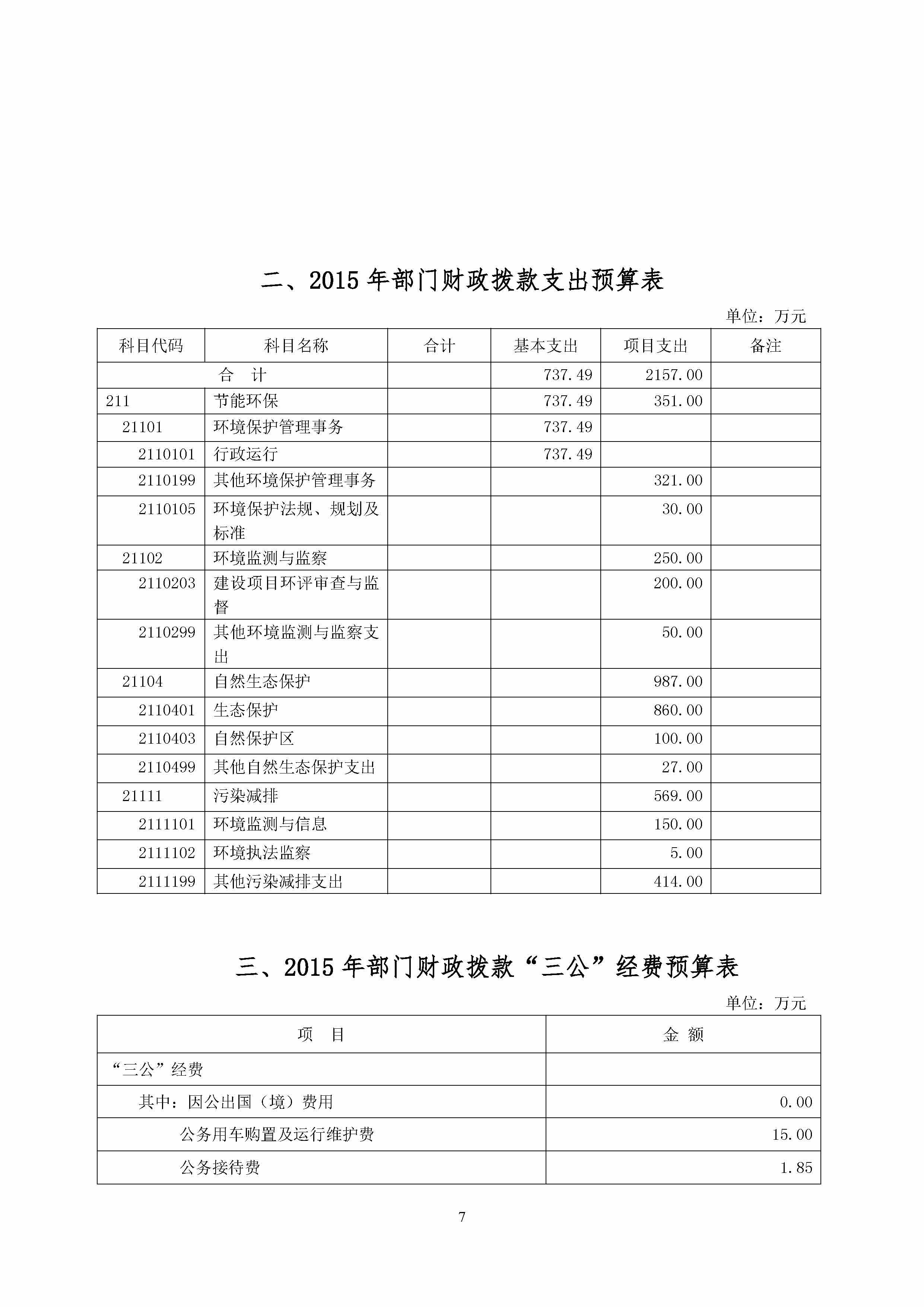 二、2015 年部门财政拨款支出预算表

单位：万元

| 科目代码 | 科目名称 | 合计 | 基本支出 | 项目支出 | 备注 |
|---|---|---|---|---|---|
| 合　计 | | | 737.49 | 2157.00 | |
| 211 | 节能环保 | | 737.49 | 351.00 | |
| 21101 | 环境保护管理事务 | | 737.49 | | |
| 2110101 | 行政运行 | | 737.49 | | |
| 2110199 | 其他环境保护管理事务 | | | 321.00 | |
| 2110105 | 环境保护法规、规划及标准 | | | 30.00 | |
| 21102 | 环境监测与监察 | | | 250.00 | |
| 2110203 | 建设项目环评审查与监督 | | | 200.00 | |
| 2110299 | 其他环境监测与监察支出 | | | 50.00 | |
| 21104 | 自然生态保护 | | | 987.00 | |
| 2110401 | 生态保护 | | | 860.00 | |
| 2110403 | 自然保护区 | | | 100.00 | |
| 2110499 | 其他自然生态保护支出 | | | 27.00 | |
| 21111 | 污染减排 | | | 569.00 | |
| 2111101 | 环境监测与信息 | | | 150.00 | |
| 2111102 | 环境执法监察 | | | 5.00 | |
| 2111199 | 其他污染减排支出 | | | 414.00 | |

三、2015 年部门财政拨款“三公”经费预算表

单位：万元

| 项　目 | 金 额 |
|---|---|
| “三公”经费 | |
| 其中：因公出国（境）费用 | 0.00 |
| 公务用车购置及运行维护费 | 15.00 |
| 公务接待费 | 1.85 |

7